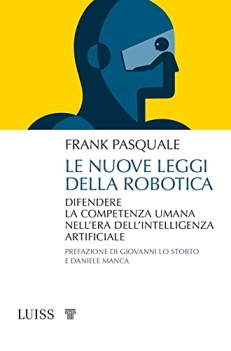 FRANK PASQUALE

LE NUOVE LEGGI DELLA ROBOTICA

DIFENDERE LA COMPETENZA UMANA NELL'ERA DELL'INTELLIGENZA ARTIFICIALE

PREFAZIONE DI GIOVANNI LO STORTO E DANIELE MANCA

LUISS